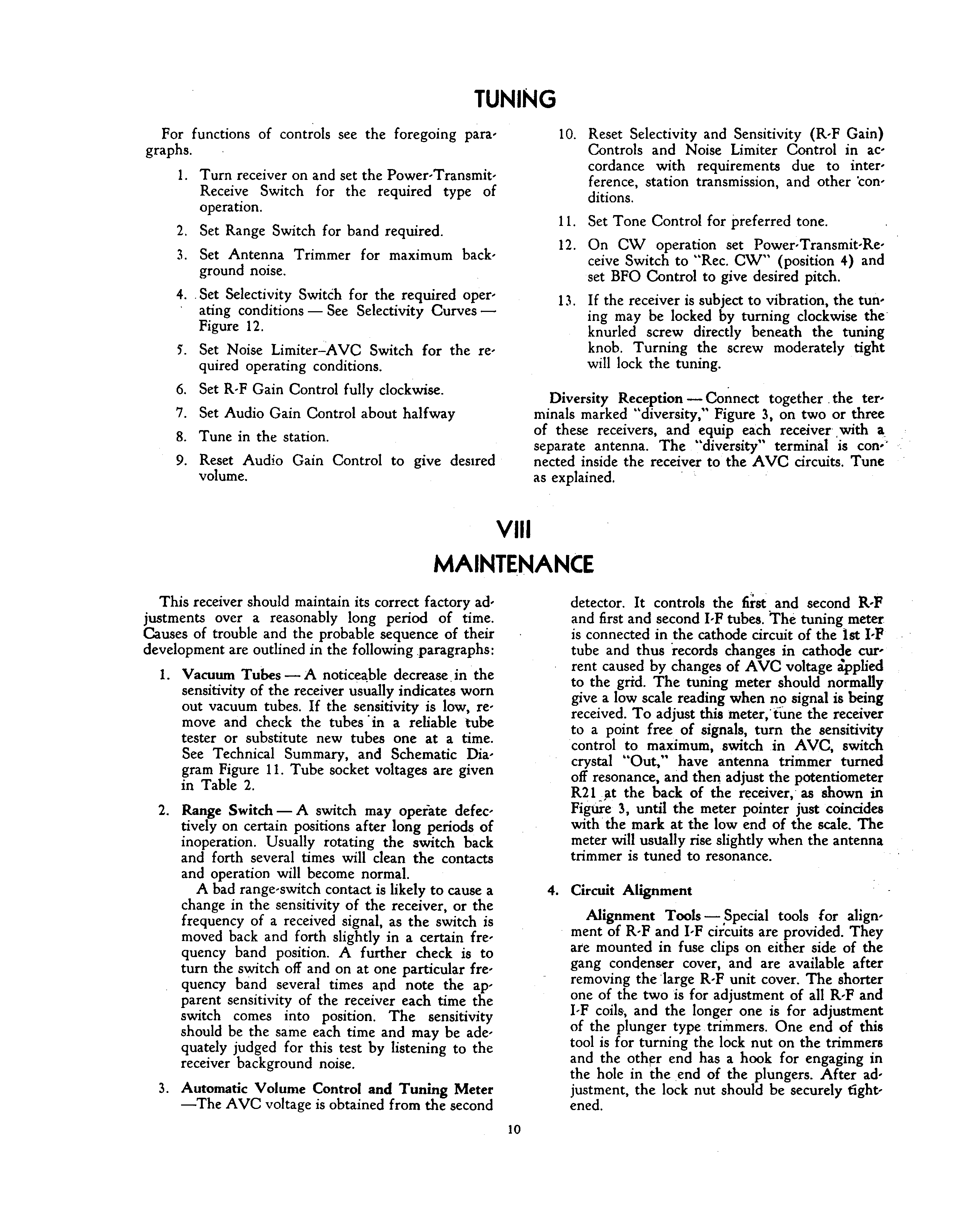 TUNING

For functions of controls see the foregoing paragraphs.

1. Turn receiver on and set the Power-Transmit-Receive Switch for the required type of operation.

2. Set Range Switch for band required.

3. Set Antenna Trimmer for maximum background noise.

4. Set Selectivity Switch for the required operating conditions — See Selectivity Curves — Figure 12.

5. Set Noise Limiter–AVC Switch for the required operating conditions.

6. Set R-F Gain Control fully clockwise.

7. Set Audio Gain Control about halfway

8. Tune in the station.

9. Reset Audio Gain Control to give desired volume.

10. Reset Selectivity and Sensitivity (R-F Gain) Controls and Noise Limiter Control in accordance with requirements due to interference, station transmission, and other conditions.

11. Set Tone Control for preferred tone.

12. On CW operation set Power-Transmit-Receive Switch to "Rec. CW" (position 4) and set BFO Control to give desired pitch.

13. If the receiver is subject to vibration, the tuning may be locked by turning clockwise the knurled screw directly beneath the tuning knob. Turning the screw moderately tight will lock the tuning.

Diversity Reception — Connect together the terminals marked "diversity," Figure 3, on two or three of these receivers, and equip each receiver with a separate antenna. The "diversity" terminal is connected inside the receiver to the AVC circuits. Tune as explained.

VIII
MAINTENANCE

This receiver should maintain its correct factory adjustments over a reasonably long period of time. Causes of trouble and the probable sequence of their development are outlined in the following paragraphs:

1. Vacuum Tubes — A noticeable decrease in the sensitivity of the receiver usually indicates worn out vacuum tubes. If the sensitivity is low, remove and check the tubes in a reliable tube tester or substitute new tubes one at a time. See Technical Summary, and Schematic Diagram Figure 11. Tube socket voltages are given in Table 2.

2. Range Switch — A switch may operate defectively on certain positions after long periods of inoperation. Usually rotating the switch back and forth several times will clean the contacts and operation will become normal.
A bad range-switch contact is likely to cause a change in the sensitivity of the receiver, or the frequency of a received signal, as the switch is moved back and forth slightly in a certain frequency band position. A further check is to turn the switch off and on at one particular frequency band several times and note the apparent sensitivity of the receiver each time the switch comes into position. The sensitivity should be the same each time and may be adequately judged for this test by listening to the receiver background noise.

3. Automatic Volume Control and Tuning Meter —The AVC voltage is obtained from the second detector. It controls the first and second R-F and first and second I-F tubes. The tuning meter is connected in the cathode circuit of the 1st I-F tube and thus records changes in cathode current caused by changes of AVC voltage applied to the grid. The tuning meter should normally give a low scale reading when no signal is being received. To adjust this meter, tune the receiver to a point free of signals, turn the sensitivity control to maximum, switch in AVC, switch crystal "Out," have antenna trimmer turned off resonance, and then adjust the potentiometer R21 at the back of the receiver, as shown in Figure 3, until the meter pointer just coincides with the mark at the low end of the scale. The meter will usually rise slightly when the antenna trimmer is tuned to resonance.

4. Circuit Alignment

Alignment Tools — Special tools for alignment of R-F and I-F circuits are provided. They are mounted in fuse clips on either side of the gang condenser cover, and are available after removing the large R-F unit cover. The shorter one of the two is for adjustment of all R-F and I-F coils, and the longer one is for adjustment of the plunger type trimmers. One end of this tool is for turning the lock nut on the trimmers and the other end has a hook for engaging in the hole in the end of the plungers. After adjustment, the lock nut should be securely tightened.

10